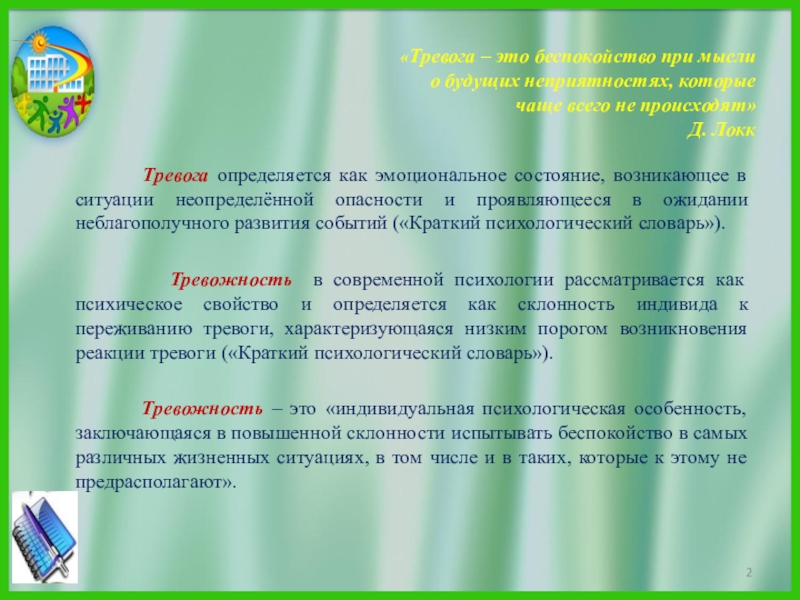 «Тревога – это беспокойство при мысли о будущих неприятностях, которые чаще всего не происходят»
Д. Локк

Тревога определяется как эмоциональное состояние, возникающее в ситуации неопределённой опасности и проявляющееся в ожидании неблагополучного развития событий («Краткий психологический словарь»).

Тревожность в современной психологии рассматривается как психическое свойство и определяется как склонность индивида к переживанию тревоги, характеризующаяся низким порогом возникновения реакции тревоги («Краткий психологический словарь»).

Тревожность – это «индивидуальная психологическая особенность, заключающаяся в повышенной склонности испытывать беспокойство в самых различных жизненных ситуациях, в том числе и в таких, которые к этому не предрасполагают».

2